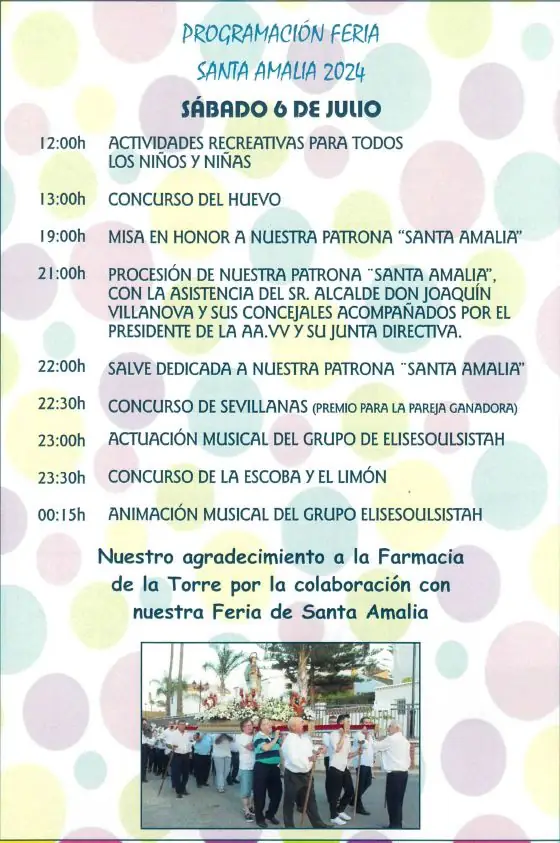 PROGRAMACIÓN FERIA
SANTA AMALIA 2024

SÁBADO 6 DE JULIO

12:00h ACTIVIDADES RECREATIVAS PARA TODOS LOS NIÑOS Y NIÑAS

13:00h CONCURSO DEL HUEVO

19:00h MISA EN HONOR A NUESTRA PATRONA "SANTA AMALIA"

21:00h PROCESIÓN DE NUESTRA PATRONA "SANTA AMALIA", CON LA ASISTENCIA DEL SR. ALCALDE DON JOAQUÍN VILLANOVA Y SUS CONCEJALES ACOMPAÑADOS POR EL PRESIDENTE DE LA AA.VV Y SU JUNTA DIRECTIVA.

22:00h SALVE DEDICADA A NUESTRA PATRONA "SANTA AMALIA"

22:30h CONCURSO DE SEVILLANAS (PREMIO PARA LA PAREJA GANADORA)

23:00h ACTUACIÓN MUSICAL DEL GRUPO DE ELISESOULSISTAH

23:30h CONCURSO DE LA ESCOBA Y EL LIMÓN

00:15h ANIMACIÓN MUSICAL DEL GRUPO ELISESOULSISTAH

Nuestro agradecimiento a la Farmacia de la Torre por la colaboración con nuestra Feria de Santa Amalia